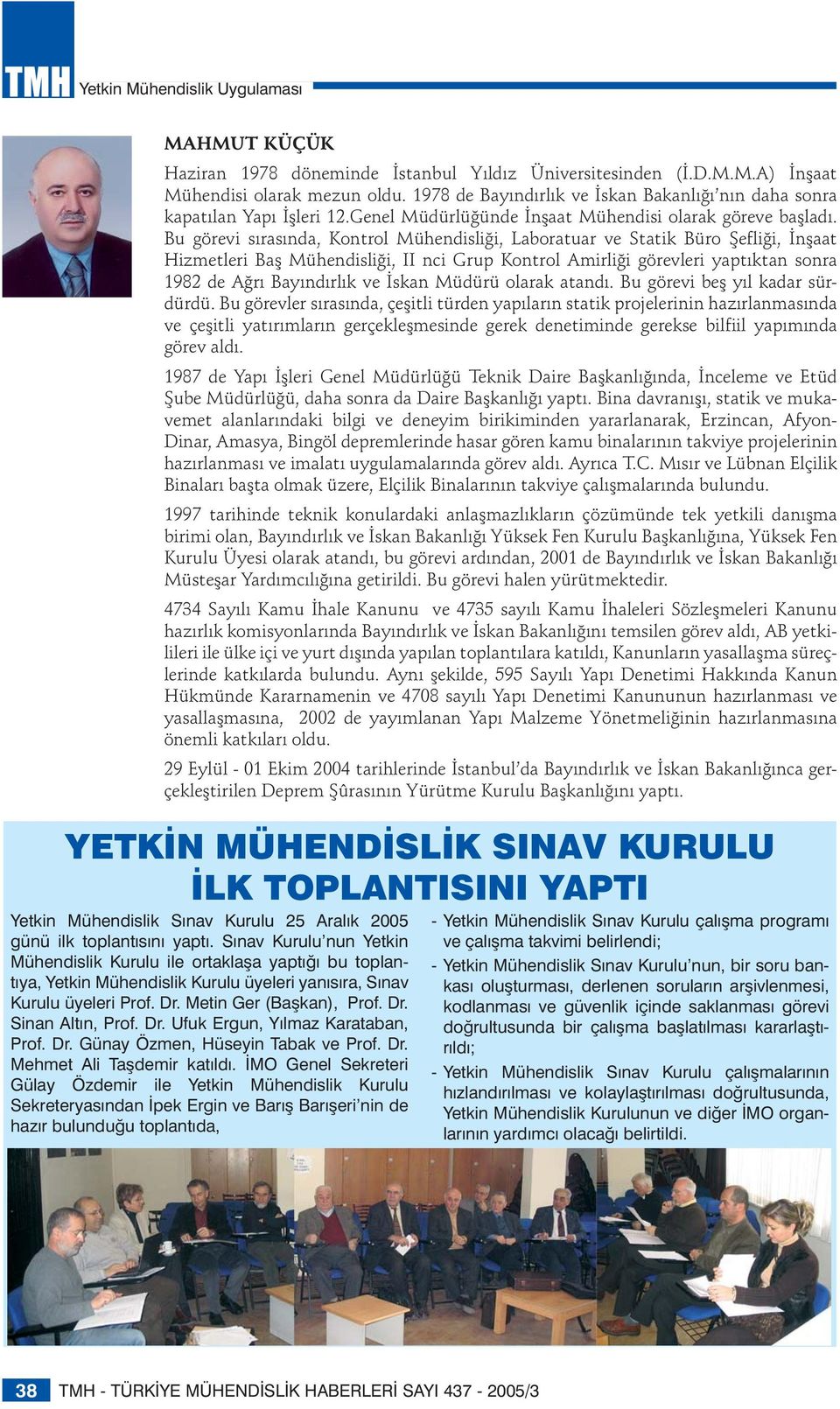 TMH Yetkin Mühendislik Uygulaması

MAHMUT KÜÇÜK

Haziran 1978 döneminde İstanbul Yıldız Üniversitesinden (İ.D.M.M.A) İnşaat Mühendisi olarak mezun oldu. 1978 de Bayındırlık ve İskan Bakanlığı'nın daha sonra kapatılan Yapı İşleri 12.Genel Müdürlüğünde İnşaat Mühendisi olarak göreve başladı. Bu görevi sırasında, Kontrol Mühendisliği, Laboratuar ve Statik Büro Şefliği, İnşaat Hizmetleri Baş Mühendisliği, II nci Grup Kontrol Amirliği görevleri yaptıktan sonra 1982 de Ağrı Bayındırlık ve İskan Müdürü olarak atandı. Bu görevi beş yıl kadar sürdürdü. Bu görevler sırasında, çeşitli türden yapıların statik projelerinin hazırlanmasında ve çeşitli yatırımların gerçekleşmesinde gerek denetiminde gerekse bilfiil yapımında görev aldı.

1987 de Yapı İşleri Genel Müdürlüğü Teknik Daire Başkanlığında, İnceleme ve Etüd Şube Müdürlüğü, daha sonra da Daire Başkanlığı yaptı. Bina davranışı, statik ve mukavemet alanlarındaki bilgi ve deneyim birikiminden yararlanarak, Erzincan, Afyon-Dinar, Amasya, Bingöl depremlerinde hasar gören kamu binalarının takviye projelerinin hazırlanması ve imalatı uygulamalarında görev aldı. Ayrıca T.C. Mısır ve Lübnan Elçilik Binaları başta olmak üzere, Elçilik Binalarının takviye çalışmalarında bulundu.

1997 tarihinde teknik konulardaki anlaşmazlıkların çözümünde tek yetkili danışma birimi olan, Bayındırlık ve İskan Bakanlığı Yüksek Fen Kurulu Başkanlığına, Yüksek Fen Kurulu Üyesi olarak atandı, bu görevi ardından, 2001 de Bayındırlık ve İskan Bakanlığı Müsteşar Yardımcılığına getirildi. Bu görevi halen yürütmektedir.

4734 Sayılı Kamu İhale Kanunu ve 4735 sayılı Kamu İhaleleri Sözleşmeleri Kanunu hazırlık komisyonlarında Bayındırlık ve İskan Bakanlığını temsilen görev aldı, AB yetkilileri ile ülke içi ve yurt dışında yapılan toplantılara katıldı, Kanunların yasallaşma süreçlerinde katkılarda bulundu. Aynı şekilde, 595 Sayılı Yapı Denetimi Hakkında Kanun Hükmünde Kararnamenin ve 4708 sayılı Yapı Denetimi Kanununun hazırlanması ve yasallaşmasına, 2002 de yayımlanan Yapı Malzeme Yönetmeliğinin hazırlanmasına önemli katkıları oldu.

29 Eylül - 01 Ekim 2004 tarihlerinde İstanbul'da Bayındırlık ve İskan Bakanlığınca gerçekleştirilen Deprem Şûrasının Yürütme Kurulu Başkanlığını yaptı.

YETKİN MÜHENDİSLİK SINAV KURULU İLK TOPLANTISINI YAPTI

Yetkin Mühendislik Sınav Kurulu 25 Aralık 2005 günü ilk toplantısını yaptı. Sınav Kurulu'nun Yetkin Mühendislik Kurulu ile ortaklaşa yaptığı bu toplantıya, Yetkin Mühendislik Kurulu üyeleri yanısıra, Sınav Kurulu üyeleri Prof. Dr. Metin Ger (Başkan), Prof. Dr. Sinan Altın, Prof. Dr. Ufuk Ergun, Yılmaz Karataban, Prof. Dr. Günay Özmen, Hüseyin Tabak ve Prof. Dr. Mehmet Ali Taşdemir katıldı. İMO Genel Sekreteri Gülay Özdemir ile Yetkin Mühendislik Kurulu Sekreteryasından İpek Ergin ve Barış Barışeri'nin de hazır bulunduğu toplantıda,

- Yetkin Mühendislik Sınav Kurulu çalışma programı ve çalışma takvimi belirlendi;
- Yetkin Mühendislik Sınav Kurulu'nun, bir soru bankası oluşturması, derlenen soruların arşivlenmesi, kodlanması ve güvenlik içinde saklanması görevi doğrultusunda bir çalışma başlatılması kararlaştırıldı;
- Yetkin Mühendislik Sınav Kurulu çalışmalarının hızlandırılması ve kolaylaştırılması doğrultusunda, Yetkin Mühendislik Kurulunun ve diğer İMO organlarının yardımcı olacağı belirtildi.

38 TMH - TÜRKİYE MÜHENDİSLİK HABERLERİ SAYI 437 - 2005/3